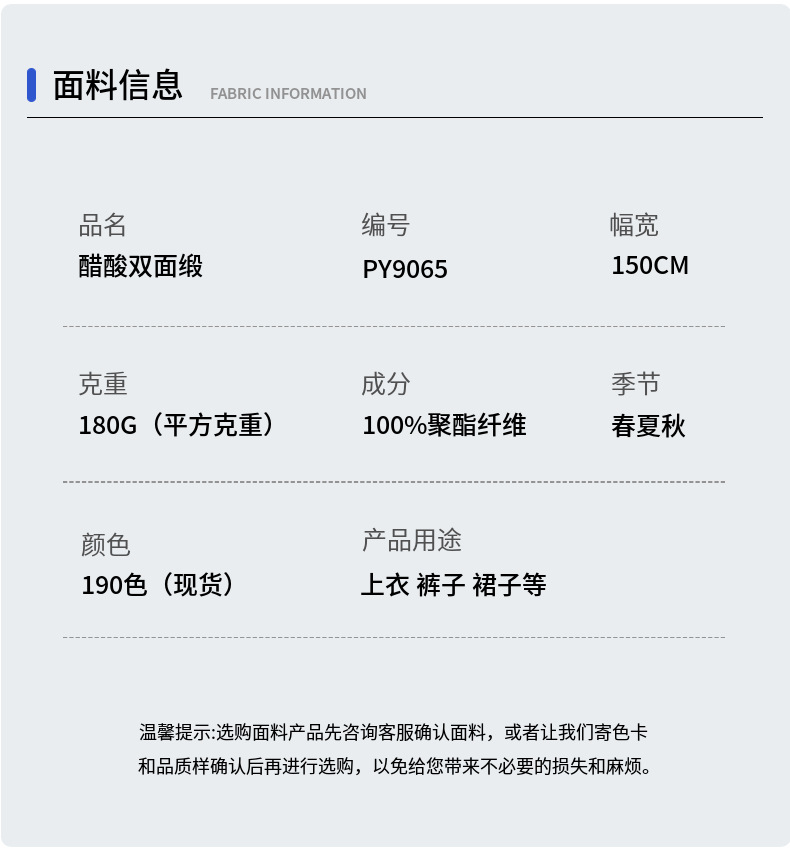 面料信息 FABRIC INFORMATION

品名
醋酸双面缎

编号
PY9065

幅宽
150CM

克重
180G（平方克重）

成分
100%聚酯纤维

季节
春夏秋

颜色
190色（现货）

产品用途
上衣 裤子 裙子等

温馨提示:选购面料产品先咨询客服确认面料，或者让我们寄色卡和品质样确认后再进行选购，以免给您带来不必要的损失和麻烦。